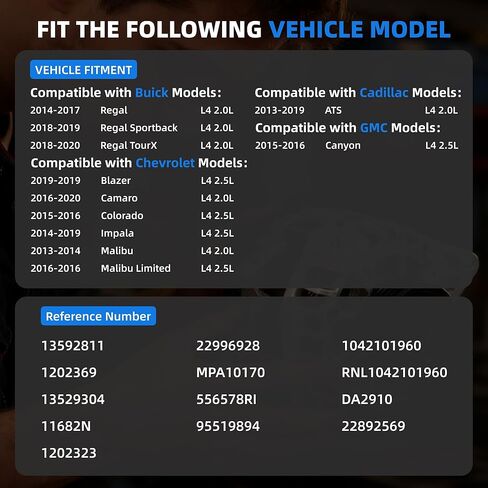 FIT THE FOLLOWING VEHICLE MODEL

VEHICLE FITMENT

Compatible with Buick Models:

| 2014-2017 | Regal | L4 2.0L |
|---|---|---|
| 2018-2019 | Regal Sportback | L4 2.0L |
| 2018-2020 | Regal TourX | L4 2.0L |

Compatible with Chevrolet Models:

| 2019-2019 | Blazer | L4 2.5L |
|---|---|---|
| 2016-2020 | Camaro | L4 2.0L |
| 2015-2016 | Colorado | L4 2.5L |
| 2014-2019 | Impala | L4 2.5L |
| 2013-2014 | Malibu | L4 2.0L |
| 2016-2016 | Malibu Limited | L4 2.5L |

Compatible with Cadillac Models:

| 2013-2019 | ATS | L4 2.0L |
|---|---|---|

Compatible with GMC Models:

| 2015-2016 | Canyon | L4 2.5L |
|---|---|---|

Reference Number

13592811
1202369
13529304
11682N
1202323

22996928
MPA10170
556578RI
95519894

1042101960
RNL1042101960
DA2910
22892569